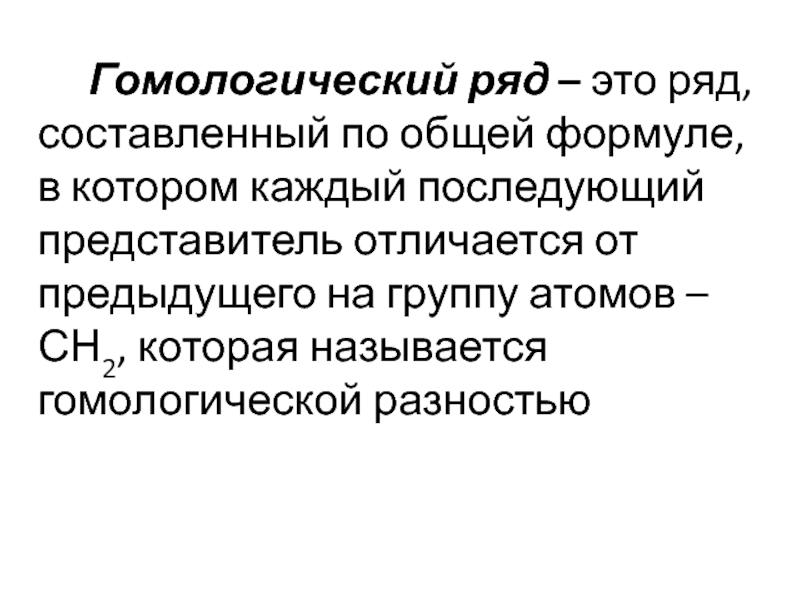 Гомологический ряд – это ряд, составленный по общей формуле, в котором каждый последующий представитель отличается от предыдущего на группу атомов – $CH_2$, которая называется гомологической разностью